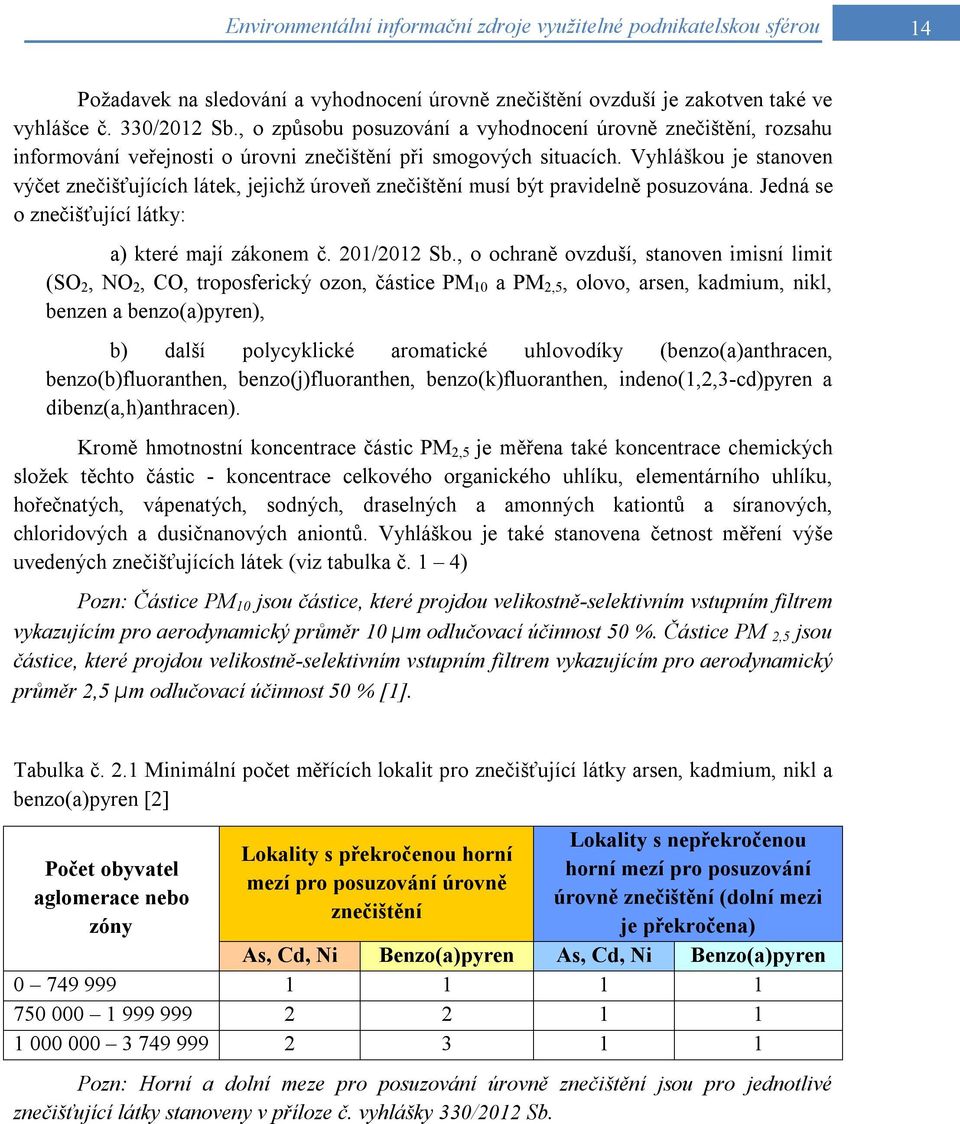 Environmentální informační zdroje využitelné podnikatelskou sférou 14

Požadavek na sledování a vyhodnocení úrovně znečištění ovzduší je zakotven také ve vyhlášce č. 330/2012 Sb., o způsobu posuzování a vyhodnocení úrovně znečištění, rozsahu informování veřejnosti o úrovni znečištění při smogových situacích. Vyhláškou je stanoven výčet znečišťujících látek, jejichž úroveň znečištění musí být pravidelně posuzována. Jedná se o znečišťující látky:

a) které mají zákonem č. 201/2012 Sb., o ochraně ovzduší, stanoven imisní limit ($SO_2$, $NO_2$, CO, troposferický ozon, částice $PM_{10}$ a $PM_{2,5}$, olovo, arsen, kadmium, nikl, benzen a benzo(a)pyren),

b) další polycyklické aromatické uhlovodíky (benzo(a)anthracen, benzo(b)fluoranthen, benzo(j)fluoranthen, benzo(k)fluoranthen, indeno(1,2,3-cd)pyren a dibenz(a,h)anthracen).

Kromě hmotnostní koncentrace částic $PM_{2,5}$ je měřena také koncentrace chemických složek těchto částic - koncentrace celkového organického uhlíku, elementárního uhlíku, hořečnatých, vápenatých, sodných, draselných a amonných kationtů a síranových, chloridových a dusičnanových aniontů. Vyhláškou je také stanovena četnost měření výše uvedených znečišťujících látek (viz tabulka č. 1 – 4)

Pozn: Částice $PM_{10}$ jsou částice, které projdou velikostně-selektivním vstupním filtrem vykazujícím pro aerodynamický průměr 10 μm odlučovací účinnost 50 %. Částice $PM_{2,5}$ jsou částice, které projdou velikostně-selektivním vstupním filtrem vykazujícím pro aerodynamický průměr 2,5 μm odlučovací účinnost 50 % [1].

Tabulka č. 2.1 Minimální počet měřících lokalit pro znečišťující látky arsen, kadmium, nikl a benzo(a)pyren [2]

| Počet obyvatel aglomerace nebo zóny | Lokality s překročenou horní mezí pro posuzování úrovně znečištění | | Lokality s nepřekročenou horní mezí pro posuzování úrovně znečištění (dolní mezi je překročena) | |
|---|---|---|---|---|
| | As, Cd, Ni | Benzo(a)pyren | As, Cd, Ni | Benzo(a)pyren |
| 0 – 749 999 | 1 | 1 | 1 | 1 |
| 750 000 – 1 999 999 | 2 | 2 | 1 | 1 |
| 1 000 000 – 3 749 999 | 2 | 3 | 1 | 1 |

Pozn: Horní a dolní meze pro posuzování úrovně znečištění jsou pro jednotlivé znečišťující látky stanoveny v příloze č. vyhlášky 330/2012 Sb.